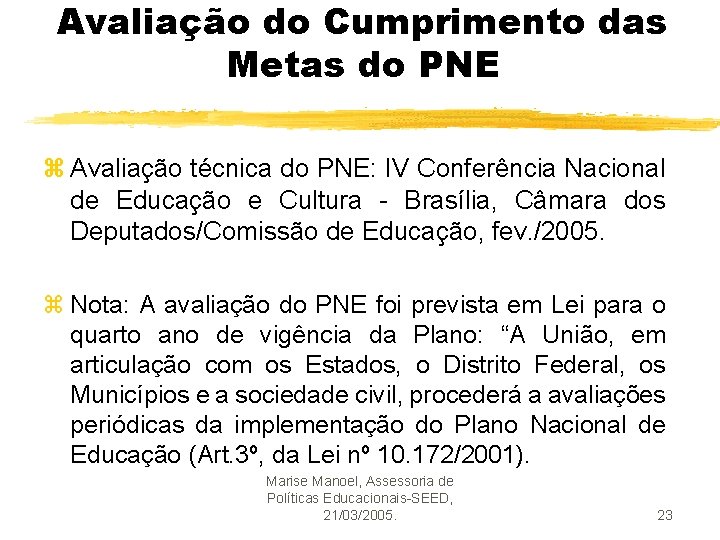 Avaliação do Cumprimento das Metas do PNE

Avaliação técnica do PNE: IV Conferência Nacional de Educação e Cultura - Brasília, Câmara dos Deputados/Comissão de Educação, fev./2005.

Nota: A avaliação do PNE foi prevista em Lei para o quarto ano de vigência da Plano: “A União, em articulação com os Estados, o Distrito Federal, os Municípios e a sociedade civil, procederá a avaliações periódicas da implementação do Plano Nacional de Educação (Art.3º, da Lei nº 10.172/2001).

Marise Manoel, Assessoria de Políticas Educacionais-SEED, 21/03/2005.

23